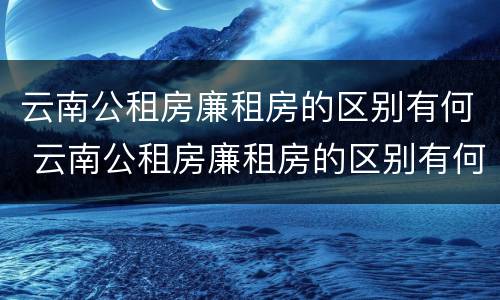 云南公租房廉租房的区别有何

云南公租房廉租房的区别有何